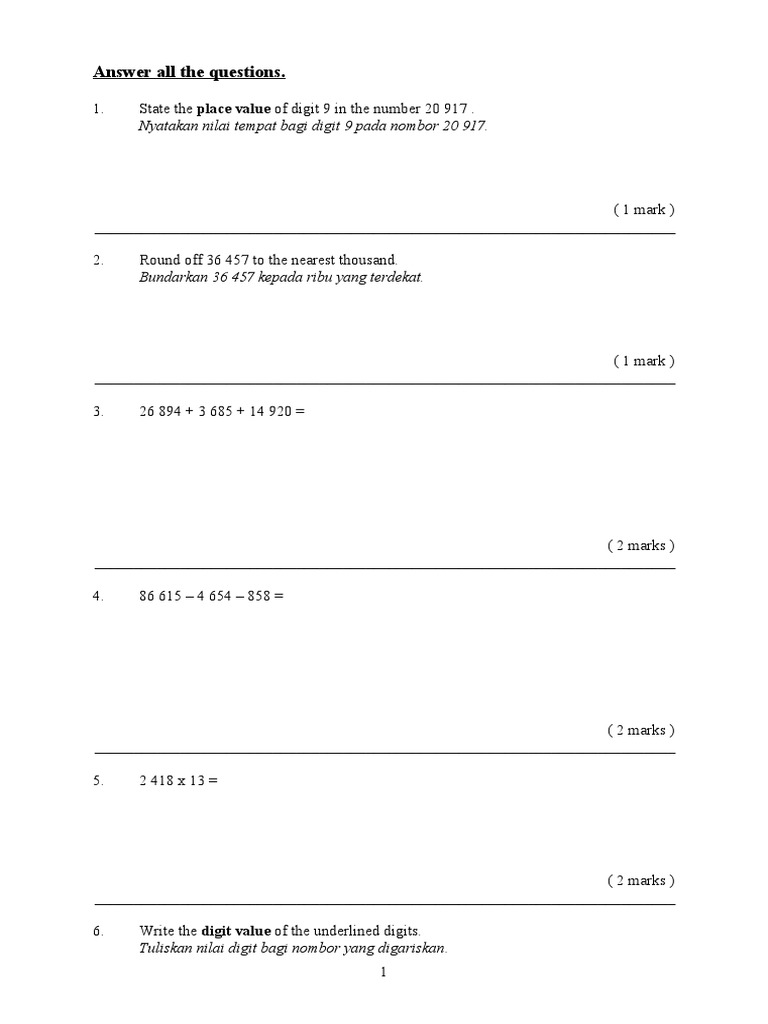 Answer all the questions.

1. State the place value of digit 9 in the number 20 917 .
Nyatakan nilai tempat bagi digit 9 pada nombor 20 917.

( 1 mark )

2. Round off 36 457 to the nearest thousand.
Bundarkan 36 457 kepada ribu yang terdekat.

( 1 mark )

3. 26 894 + 3 685 + 14 920 =

( 2 marks )

4. 86 615 – 4 654 – 858 =

( 2 marks )

5. 2 418 x 13 =

( 2 marks )

6. Write the digit value of the underlined digits.
Tuliskan nilai digit bagi nombor yang digariskan.

1